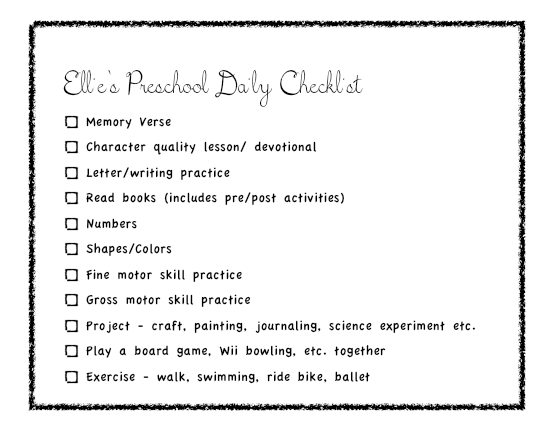 Ellie's Preschool Daily Checklist

☐ Memory Verse
☐ Character quality lesson/ devotional
☐ Letter/writing practice
☐ Read books (includes pre/post activities)
☐ Numbers
☐ Shapes/Colors
☐ Fine motor skill practice
☐ Gross motor skill practice
☐ Project - craft, painting, journaling, science experiment etc.
☐ Play a board game, Wii bowling, etc. together
☐ Exercise - walk, swimming, ride bike, ballet